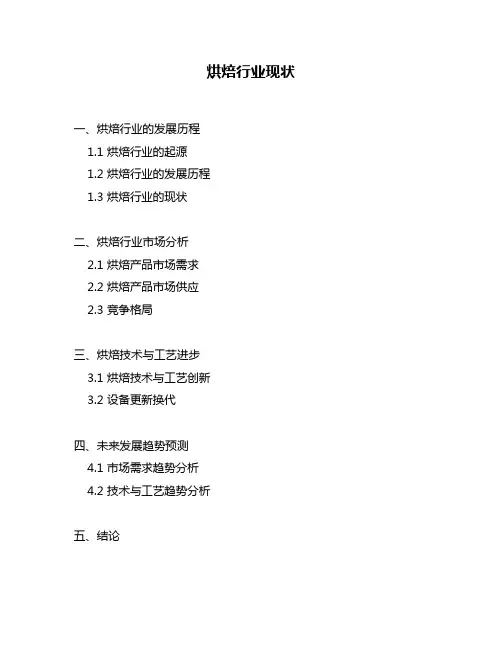 烘焙行业现状

一、烘焙行业的发展历程

1.1 烘焙行业的起源

1.2 烘焙行业的发展历程

1.3 烘焙行业的现状

二、烘焙行业市场分析

2.1 烘焙产品市场需求

2.2 烘焙产品市场供应

2.3 竞争格局

三、烘焙技术与工艺进步

3.1 烘焙技术与工艺创新

3.2 设备更新换代

四、未来发展趋势预测

4.1 市场需求趋势分析

4.2 技术与工艺趋势分析

五、结论